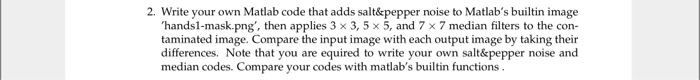 2. Write your own Matlab code that adds salt&pepper noise to Matlab's builtin image 'hands1-mask.png', then applies $3 \times 3$, $5 \times 5$, and $7 \times 7$ median filters to the contaminated image. Compare the input image with each output image by taking their differences. Note that you are equired to write your own salt&pepper noise and median codes. Compare your codes with matlab's builtin functions .